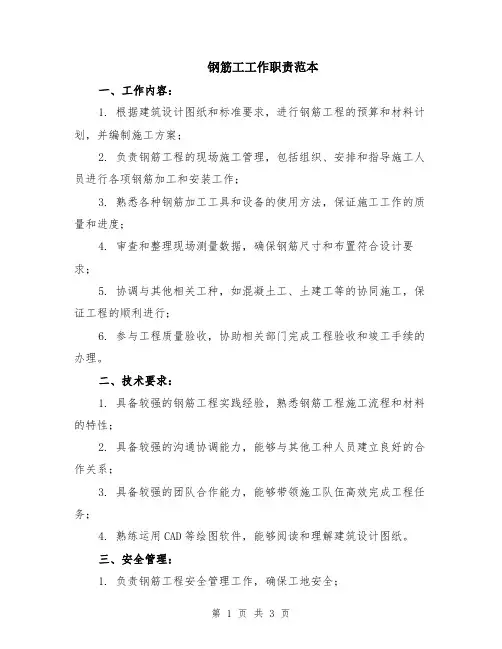 钢筋工工作职责范本

一、工作内容：

1. 根据建筑设计图纸和标准要求，进行钢筋工程的预算和材料计划，并编制施工方案；

2. 负责钢筋工程的现场施工管理，包括组织、安排和指导施工人员进行各项钢筋加工和安装工作；

3. 熟悉各种钢筋加工工具和设备的使用方法，保证施工工作的质量和进度；

4. 审查和整理现场测量数据，确保钢筋尺寸和布置符合设计要求；

5. 协调与其他相关工种，如混凝土工、土建工等的协同施工，保证工程的顺利进行；

6. 参与工程质量验收，协助相关部门完成工程验收和竣工手续的办理。

二、技术要求：

1. 具备较强的钢筋工程实践经验，熟悉钢筋工程施工流程和材料的特性；

2. 具备较强的沟通协调能力，能够与其他工种人员建立良好的合作关系；

3. 具备较强的团队合作能力，能够带领施工队伍高效完成工程任务；

4. 熟练运用CAD等绘图软件，能够阅读和理解建筑设计图纸。

三、安全管理：

1. 负责钢筋工程安全管理工作，确保工地安全；

第 1 页 共 3 页